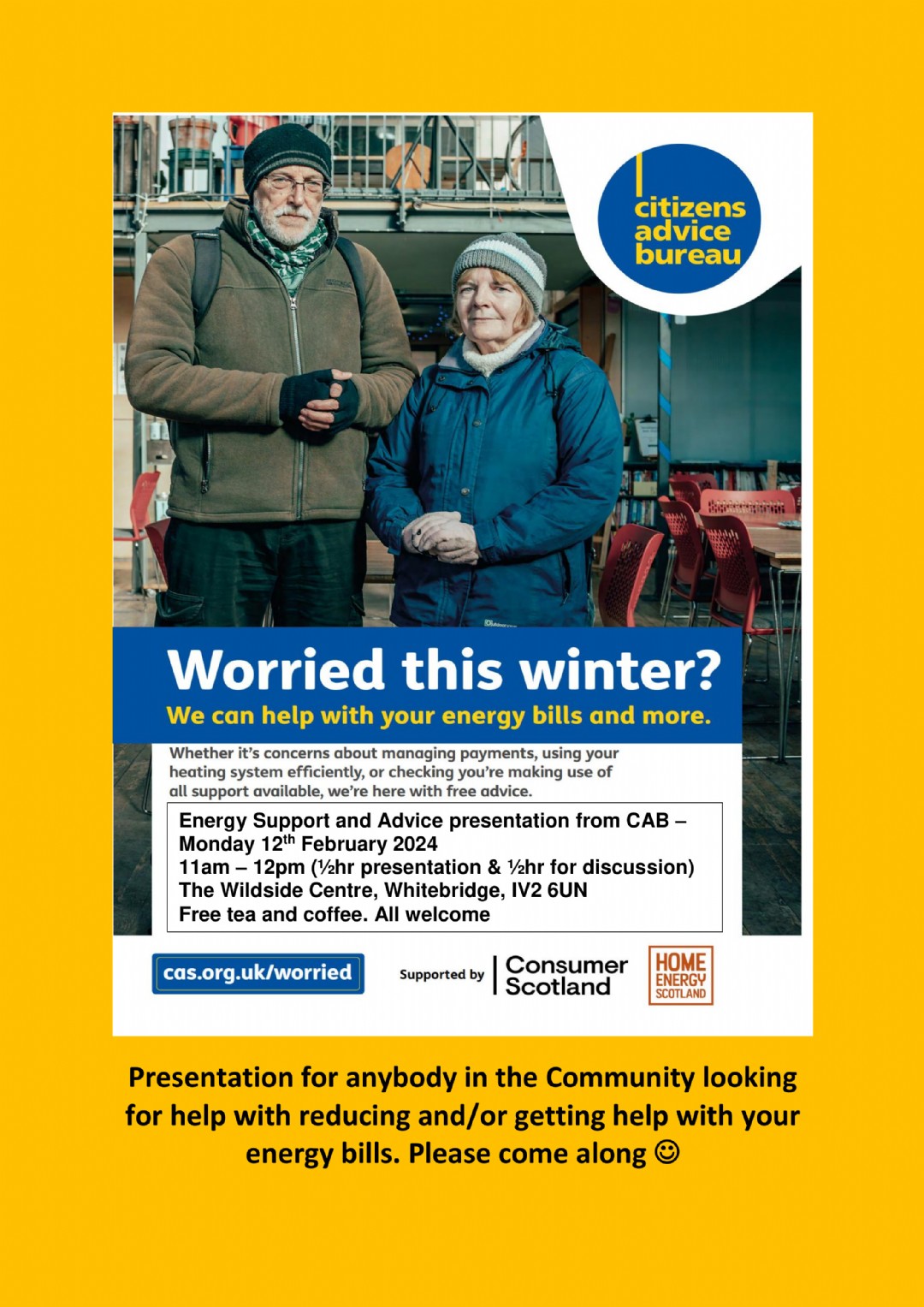 citizens
advice
bureau

Worried this winter?

We can help with your energy bills and more.

Whether it's concerns about managing payments, using your heating system efficiently, or checking you're making use of all support available, we're here with free advice.

Energy Support and Advice presentation from CAB –
Monday 12$^{th}$ February 2024
11am – 12pm (½hr presentation & ½hr for discussion)
The Wildside Centre, Whitebridge, IV2 6UN
Free tea and coffee. All welcome

cas.org.uk/worried

Supported by Consumer Scotland

HOME ENERGY SCOTLAND

Presentation for anybody in the Community looking for help with reducing and/or getting help with your energy bills. Please come along ☺